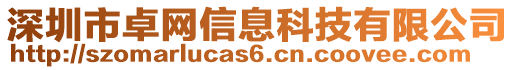 深圳市卓网信息科技有限公司
http://szomarlucas6.cn.coovee.com